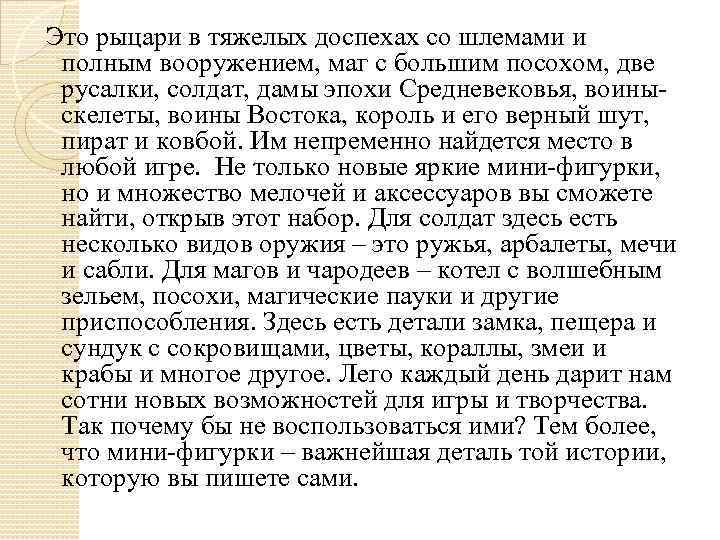 Это рыцари в тяжелых доспехах со шлемами и полным вооружением, маг с большим посохом, две русалки, солдат, дамы эпохи Средневековья, воины-скелеты, воины Востока, король и его верный шут, пират и ковбой. Им непременно найдется место в любой игре.  Не только новые яркие мини-фигурки, но и множество мелочей и аксессуаров вы сможете найти, открыв этот набор. Для солдат здесь есть несколько видов оружия – это ружья, арбалеты, мечи и сабли. Для магов и чародеев – котел с волшебным зельем, посохи, магические пауки и другие приспособления. Здесь есть детали замка, пещера и сундук с сокровищами, цветы, кораллы, змеи и крабы и многое другое. Лего каждый день дарит нам сотни новых возможностей для игры и творчества. Так почему бы не воспользоваться ими? Тем более, что мини-фигурки – важнейшая деталь той истории, которую вы пишете сами.